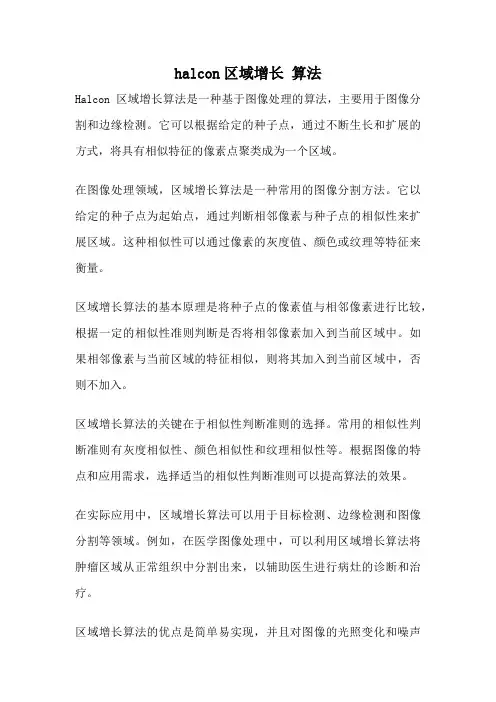 halcon 区域增长 算法

Halcon 区域增长算法是一种基于图像处理的算法，主要用于图像分割和边缘检测。它可以根据给定的种子点，通过不断生长和扩展的方式，将具有相似特征的像素点聚类成为一个区域。

在图像处理领域，区域增长算法是一种常用的图像分割方法。它以给定的种子点为起始点，通过判断相邻像素与种子点的相似性来扩展区域。这种相似性可以通过像素的灰度值、颜色或纹理等特征来衡量。

区域增长算法的基本原理是将种子点的像素值与相邻像素进行比较，根据一定的相似性准则判断是否将相邻像素加入到当前区域中。如果相邻像素与当前区域的特征相似，则将其加入到当前区域中，否则不加入。

区域增长算法的关键在于相似性判断准则的选择。常用的相似性判断准则有灰度相似性、颜色相似性和纹理相似性等。根据图像的特点和应用需求，选择适当的相似性判断准则可以提高算法的效果。

在实际应用中，区域增长算法可以用于目标检测、边缘检测和图像分割等领域。例如，在医学图像处理中，可以利用区域增长算法将肿瘤区域从正常组织中分割出来，以辅助医生进行病灶的诊断和治疗。

区域增长算法的优点是简单易实现，并且对图像的光照变化和噪声